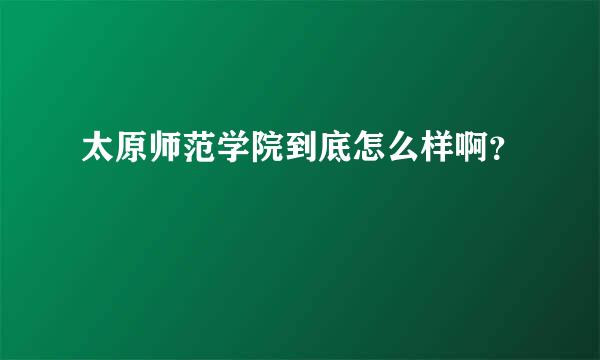 太原师范学院到底怎么样啊?